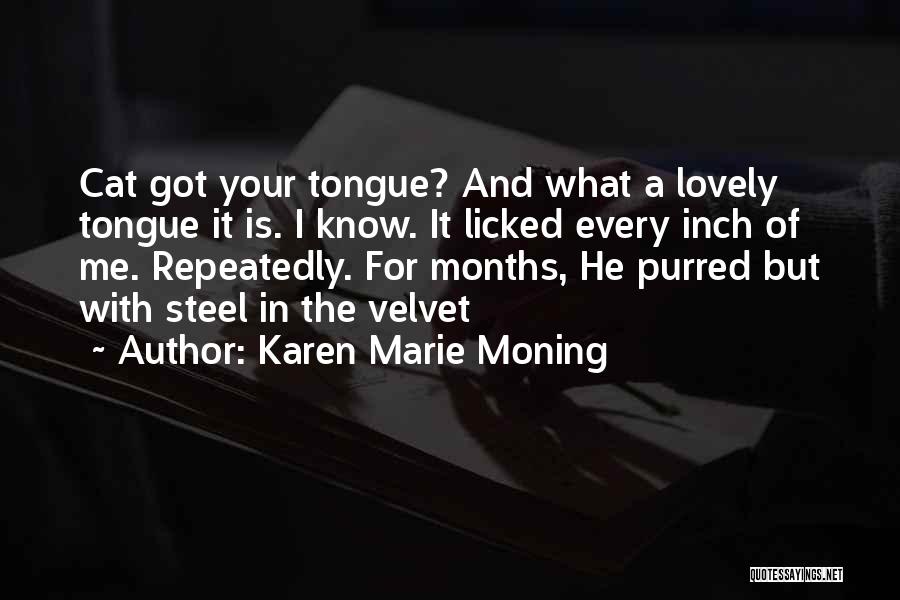 Cat got your tongue? And what a lovely tongue it is. I know. It licked every inch of me. Repeatedly. For months, He purred but with steel in the velvet

~ Author: Karen Marie Moning

QUOTESSAYINGS.NET